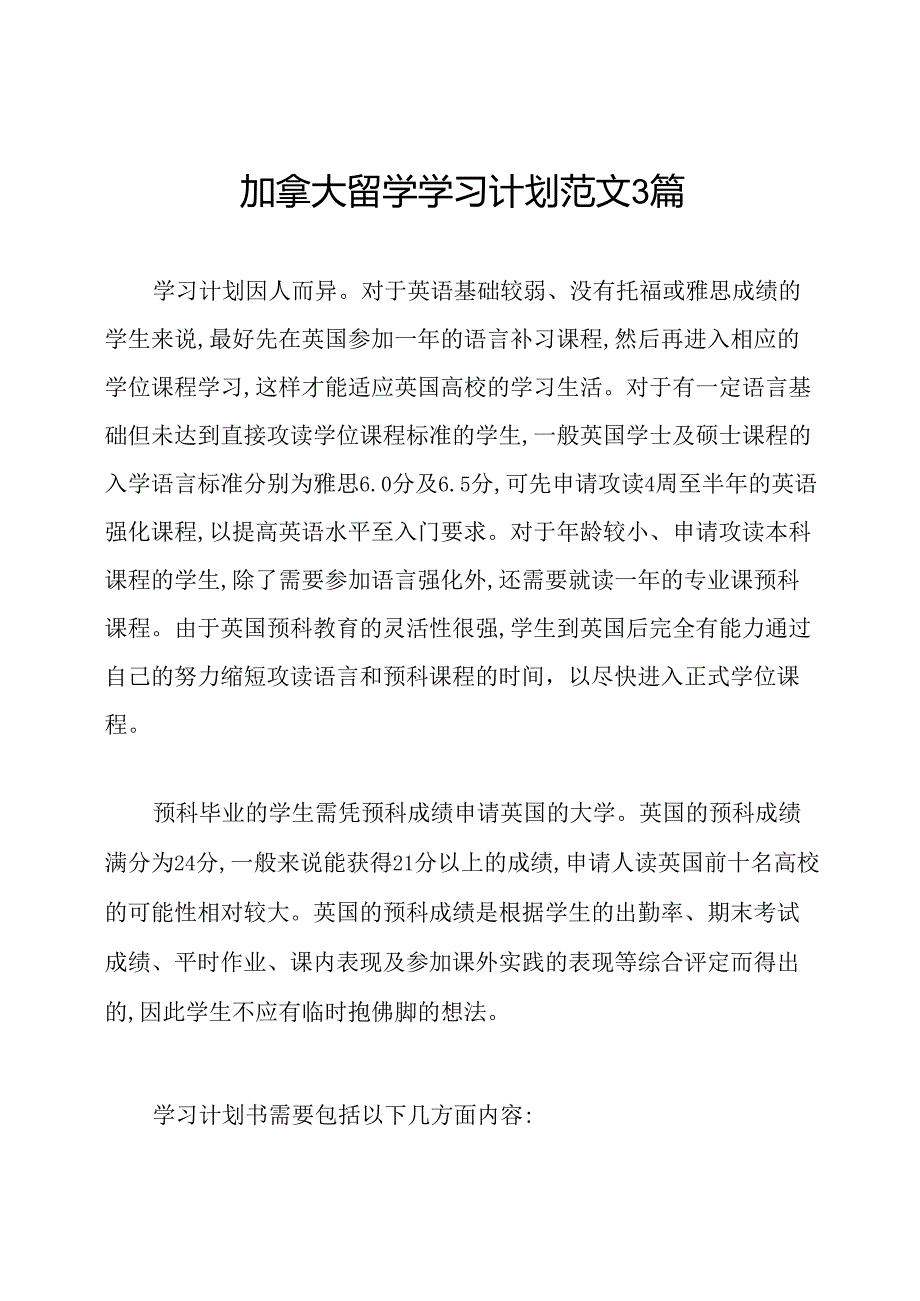 加拿大留学学习计划范文3篇

学习计划因人而异。对于英语基础较弱、没有托福或雅思成绩的学生来说，最好先在英国参加一年的语言补习课程，然后再进入相应的学位课程学习，这样才能适应英国高校的学习生活。对于有一定语言基础但未达到直接攻读学位课程标准的学生，一般英国学士及硕士课程的入学语言标准分别为雅思6.0分及6.5分，可先申请攻读4周至半年的英语强化课程，以提高英语水平至入门要求。对于年龄较小、申请攻读本科课程的学生，除了需要参加语言强化外，还需要就读一年的专业课预科课程。由于英国预科教育的灵活性很强，学生到英国后完全有能力通过自己的努力缩短攻读语言和预科课程的时间，以尽快进入正式学位课程。

预科毕业的学生需凭预科成绩申请英国的大学。英国的预科成绩满分为24分，一般来说能获得21分以上的成绩，申请人读英国前十名高校的可能性相对较大。英国的预科成绩是根据学生的出勤率、期末考试成绩、平时作业、课内表现及参加课外实践的表现等综合评定而得出的，因此学生不应有临时抱佛脚的想法。

学习计划书需要包括以下几方面内容：